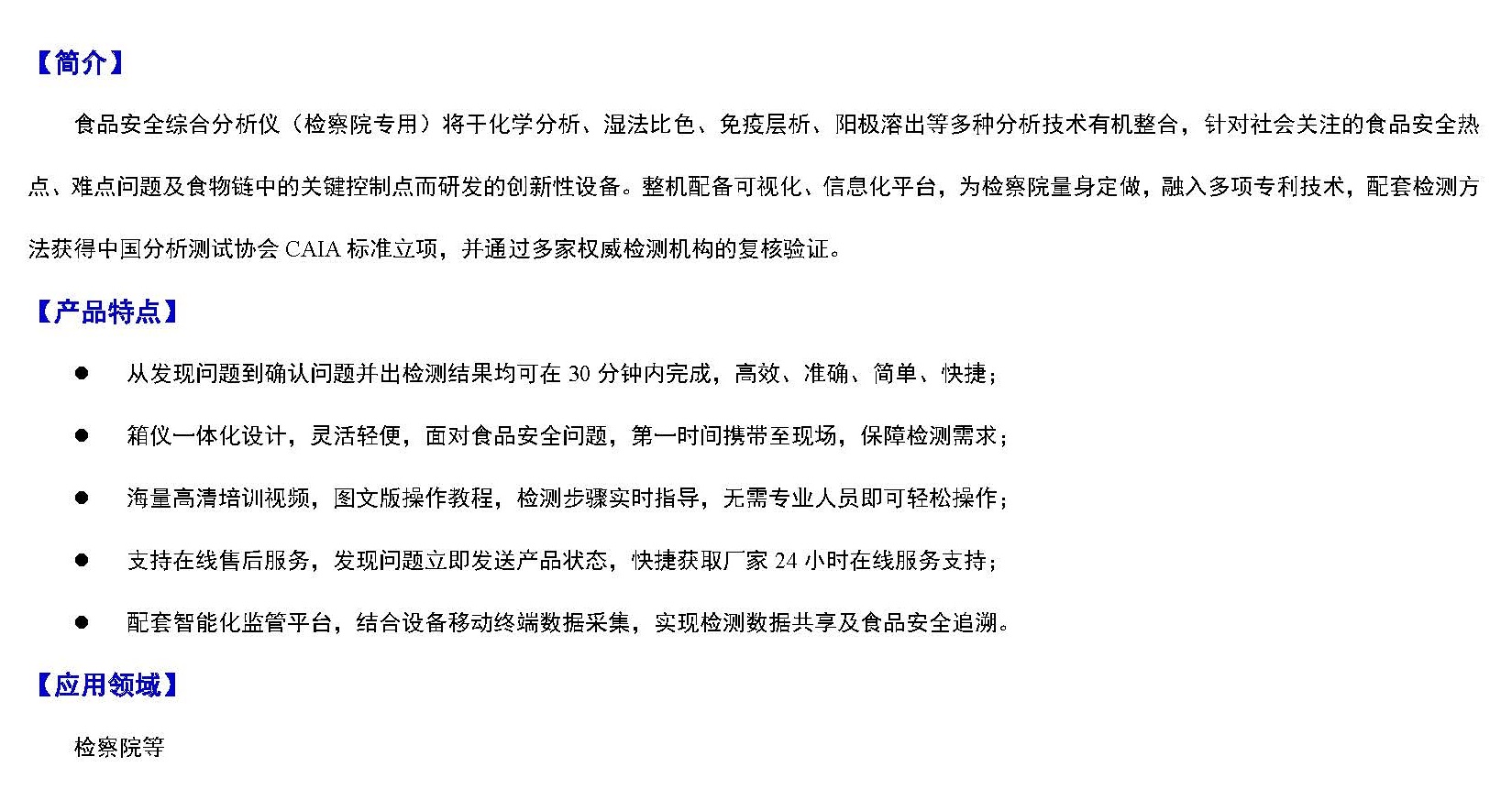 【简介】

食品安全综合分析仪（检察院专用）将干化学分析、湿法比色、免疫层析、阳极溶出等多种分析技术有机整合，针对社会关注的食品安全热点、难点问题及食物链中的关键控制点而研发的创新性设备。整机配备可视化、信息化平台，为检察院量身定做，融入多项专利技术，配套检测方法获得中国分析测试协会 CAIA 标准立项，并通过多家权威检测机构的复核验证。

【产品特点】

● 从发现问题到确认问题并出检测结果均可在 30 分钟内完成，高效、准确、简单、快捷；

● 箱仪一体化设计，灵活轻便，面对食品安全问题，第一时间携带至现场，保障检测需求；

● 海量高清培训视频，图文版操作教程，检测步骤实时指导，无需专业人员即可轻松操作；

● 支持在线售后服务，发现问题立即发送产品状态，快捷获取厂家 24 小时在线服务支持；

● 配套智能化监管平台，结合设备移动终端数据采集，实现检测数据共享及食品安全追溯。

【应用领域】

检察院等